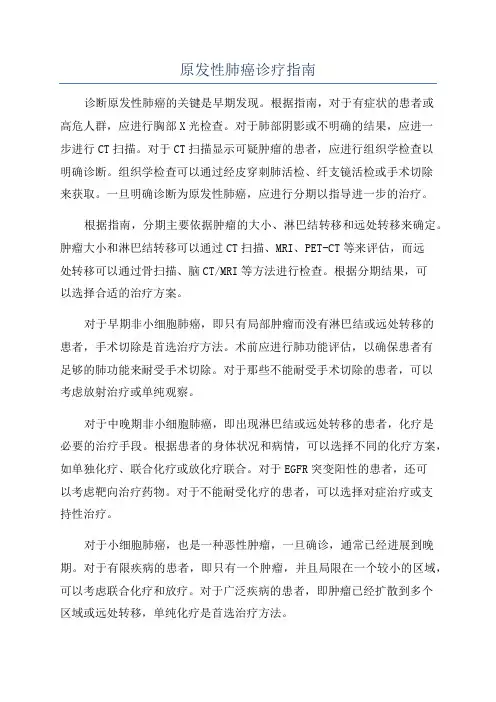 原发性肺癌诊疗指南

诊断原发性肺癌的关键是早期发现。根据指南，对于有症状的患者或高危人群，应进行胸部X光检查。对于肺部阴影或不明确的结果，应进一步进行CT扫描。对于CT扫描显示可疑肺癌的患者，应进行组织学检查以明确诊断。组织学检查可以通过经皮穿刺肺活检、纤支镜活检或手术切除来获取。一旦明确诊断为原发性肺癌，应进行分期以指导进一步的治疗。

根据指南，分期主要依据肿瘤的大小、淋巴结转移和远处转移来确定。肿瘤大小和淋巴结转移可以通过CT扫描、MRI、PET-CT等来评估，而远处转移可以通过骨扫描、脑CT/MRI等方法进行检查。根据分期结果，可以选择合适的治疗方案。

对于早期非小细胞肺癌，即只有局部肿瘤而没有淋巴结或远处转移的患者，手术切除是首选治疗方法。术前应进行肺功能评估，以确保患者有足够的肺功能来耐受手术切除。对于那些不能耐受手术切除的患者，可以考虑放射治疗或单纯观察。

对于中晚期非小细胞肺癌，即出现淋巴结或远处转移的患者，化疗是必要的治疗手段。根据患者的身体状况和病情，可以选择不同的化疗方案，如单独化疗、联合化疗或放化疗联合。对于EGFR突变阳性的患者，还可以考虑靶向治疗药物。对于不能耐受化疗的患者，可以选择对症治疗或支持性治疗。

对于小细胞肺癌，也是一种恶性肿瘤，一旦确诊，通常已经进展到晚期。对于有限疾病的患者，即只有一个肿瘤，并且局限在一个较小的区域，可以考虑联合化疗和放疗。对于广泛疾病的患者，即肿瘤已经扩散到多个区域或远处转移，单纯化疗是首选治疗方法。